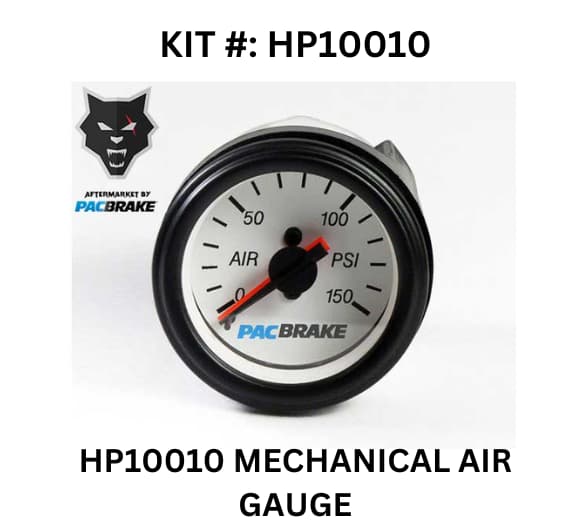 KIT #: HP10010

AFTERMARKET BY
PACBRAKE

50
100
AIR
PSI
0
150
PACBRAKE

HP10010 MECHANICAL AIR GAUGE